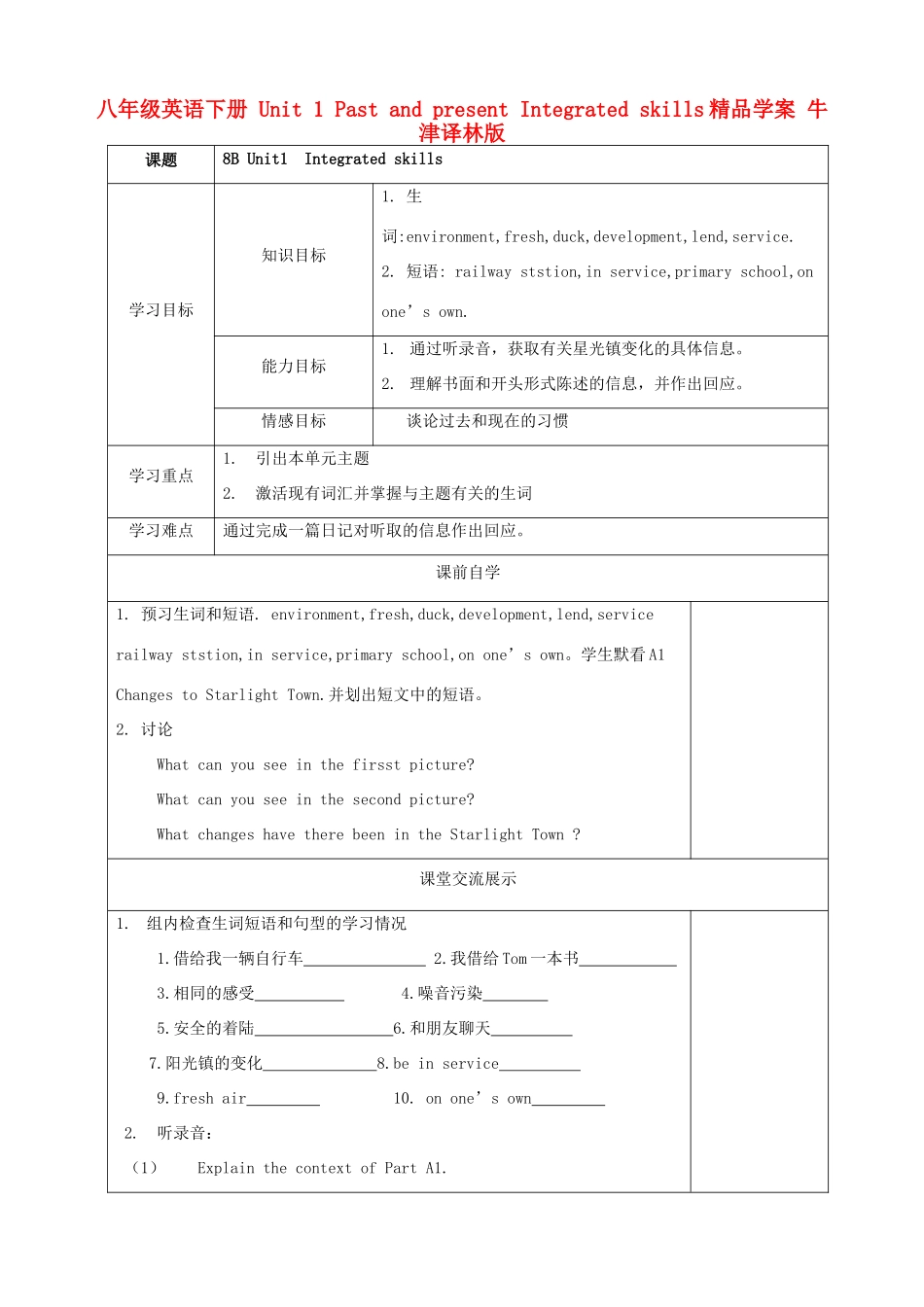 八年级英语下册 Unit 1 Past and present Integrated skills精品学案 牛津译林版

| 课题 | 8B Unit1 Integrated skills | |
|---|---|---|
| 学习目标 | 知识目标 | 1. 生词:environment,fresh,duck,development,lend,service. 2. 短语: railway ststion,in service,primary school,on one’s own. |
| | 能力目标 | 1. 通过听录音，获取有关星光镇变化的具体信息。 2. 理解书面和开头形式陈述的信息，并作出回应。 |
| | 情感目标 | 谈论过去和现在的习惯 |
| 学习重点 | 1. 引出本单元主题 2. 激活现有词汇并掌握与主题有关的生词 | |
| 学习难点 | 通过完成一篇日记对听取的信息作出回应。 | |

课前自学

1. 预习生词和短语. environment,fresh,duck,development,lend,service railway ststion,in service,primary school,on one’s own。学生默看A1 Changes to Starlight Town.并划出短文中的短语。

2. 讨论

What can you see in the firsst picture?

What can you see in the second picture?

What changes have there been in the Starlight Town ?

课堂交流展示

1. 组内检查生词短语和句型的学习情况

1.借给我一辆自行车_______________ 2.我借给Tom一本书____________

3.相同的感受___________ 4.噪音污染________

5.安全的着陆_________________6.和朋友聊天__________

7.阳光镇的变化______________8.be in service__________

9.fresh air_________ 10. on one’s own_________

2. 听录音:

(1) Explain the context of Part A1.